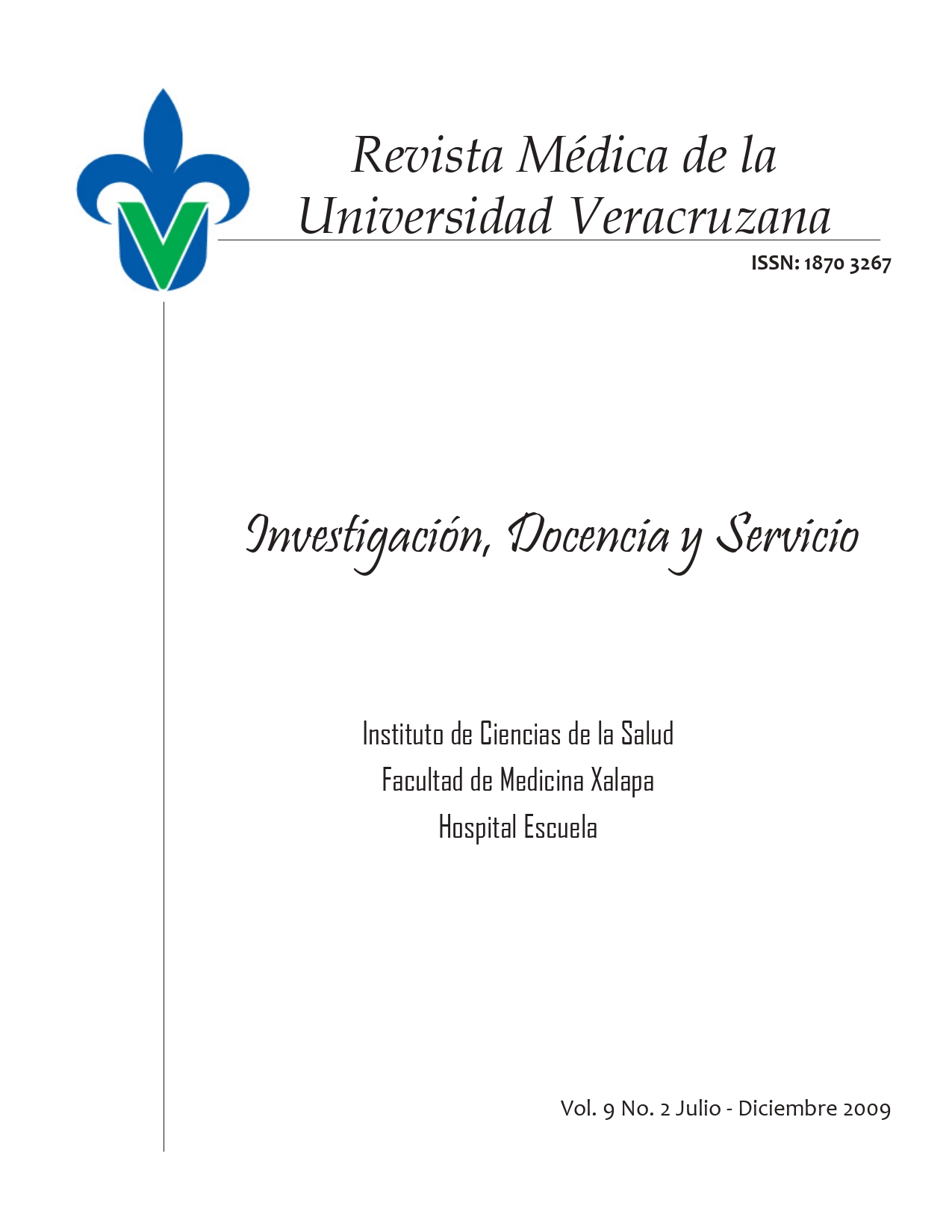 Revista Médica de la Universidad Veracruzana

ISSN: 1870 3267

Investigación, Docencia y Servicio

Instituto de Ciencias de la Salud
Facultad de Medicina Xalapa
Hospital Escuela

Vol. 9 No. 2 Julio - Diciembre 2009